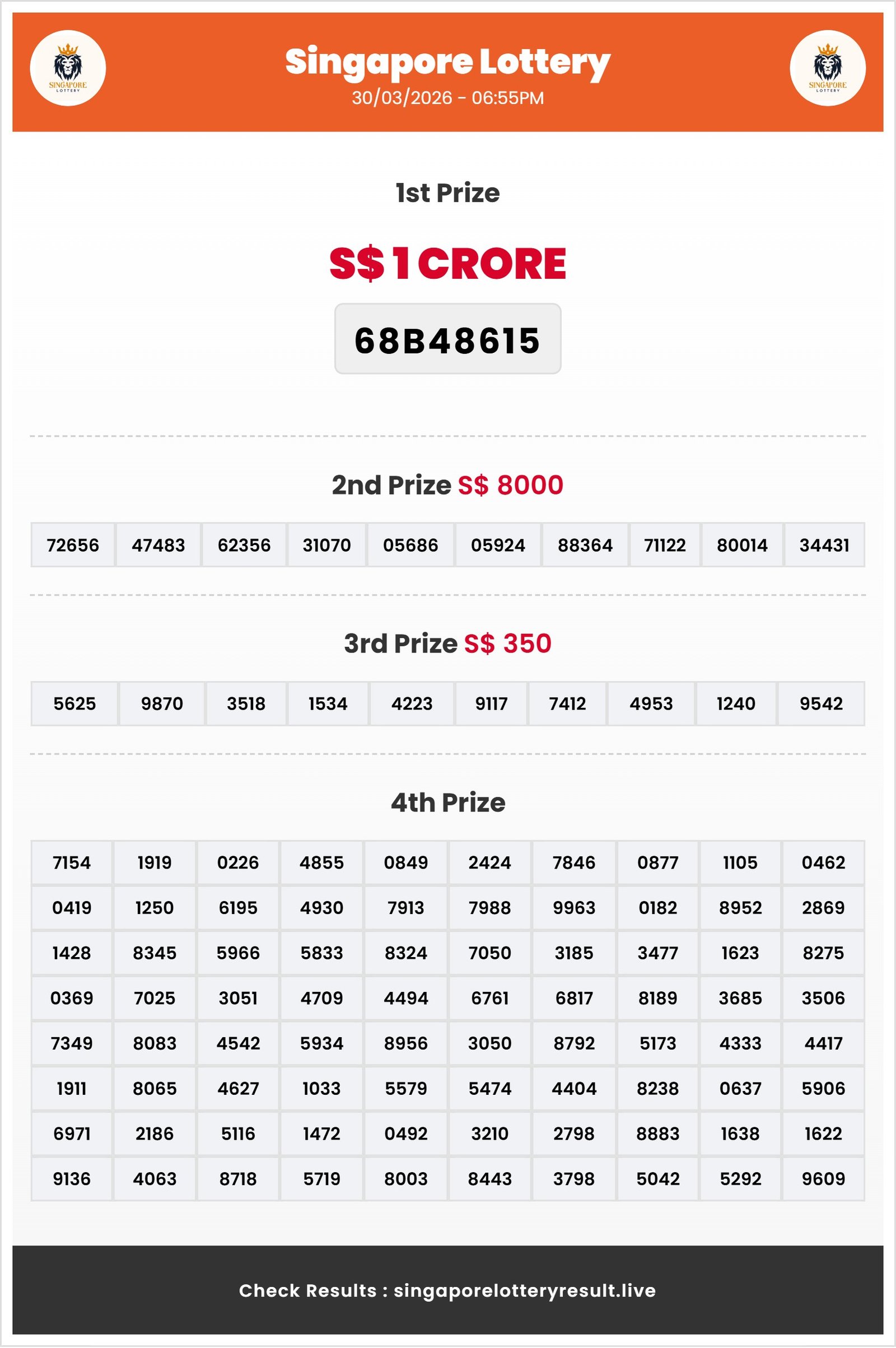 SINGAPORE LOTTERY

Singapore Lottery
30/03/2026 - 06:55PM

SINGAPORE LOTTERY

1st Prize

S$ 1 CRORE

68B48615

2nd Prize S$ 8000

| 72656 | 47483 | 62356 | 31070 | 05686 | 05924 | 88364 | 71122 | 80014 | 34431 |
|---|---|---|---|---|---|---|---|---|---|

3rd Prize S$ 350

| 5625 | 9870 | 3518 | 1534 | 4223 | 9117 | 7412 | 4953 | 1240 | 9542 |
|---|---|---|---|---|---|---|---|---|---|

4th Prize

| 7154 | 1919 | 0226 | 4855 | 0849 | 2424 | 7846 | 0877 | 1105 | 0462 |
|---|---|---|---|---|---|---|---|---|---|
| 0419 | 1250 | 6195 | 4930 | 7913 | 7988 | 9963 | 0182 | 8952 | 2869 |
| 1428 | 8345 | 5966 | 5833 | 8324 | 7050 | 3185 | 3477 | 1623 | 8275 |
| 0369 | 7025 | 3051 | 4709 | 4494 | 6761 | 6817 | 8189 | 3685 | 3506 |
| 7349 | 8083 | 4542 | 5934 | 8956 | 3050 | 8792 | 5173 | 4333 | 4417 |
| 1911 | 8065 | 4627 | 1033 | 5579 | 5474 | 4404 | 8238 | 0637 | 5906 |
| 6971 | 2186 | 5116 | 1472 | 0492 | 3210 | 2798 | 8883 | 1638 | 1622 |
| 9136 | 4063 | 8718 | 5719 | 8003 | 8443 | 3798 | 5042 | 5292 | 9609 |

Check Results : singaporelotteryresult.live